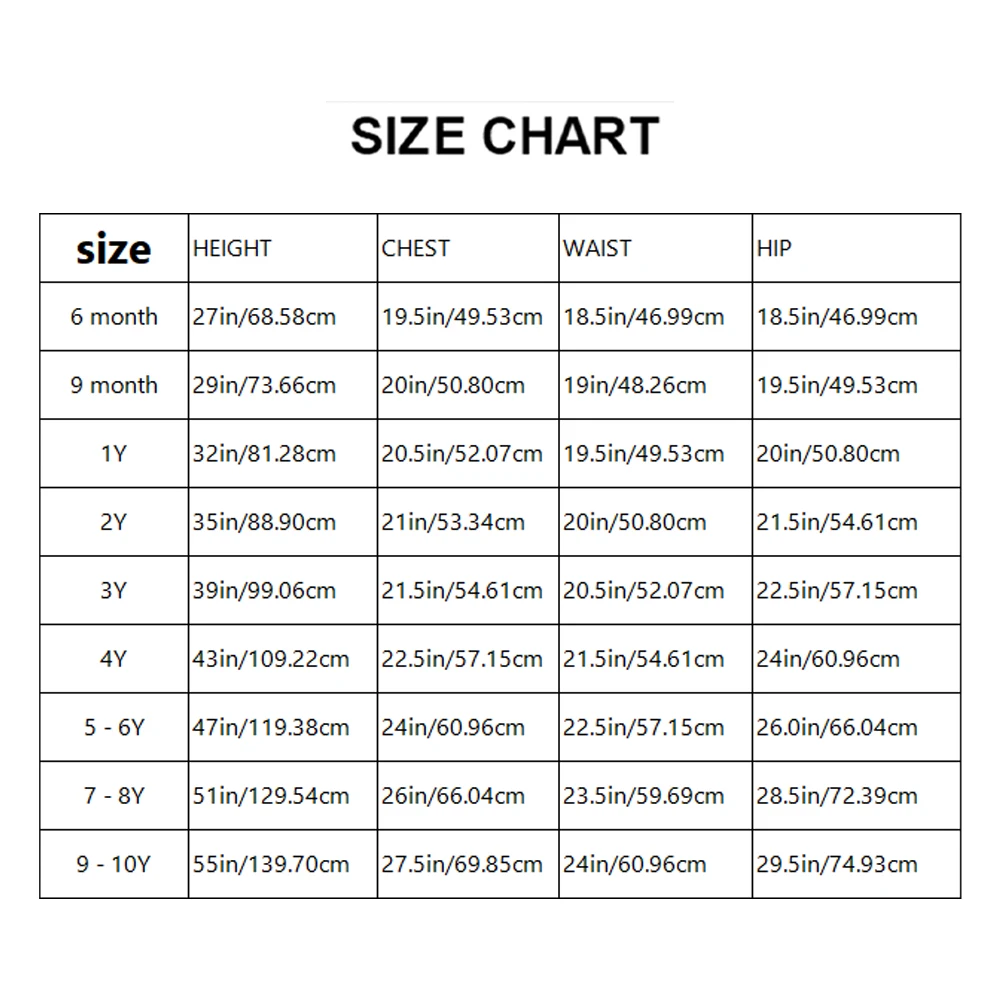 SIZE CHART

| size | HEIGHT | CHEST | WAIST | HIP |
|---|---|---|---|---|
| 6 month | 27in/68.58cm | 19.5in/49.53cm | 18.5in/46.99cm | 18.5in/46.99cm |
| 9 month | 29in/73.66cm | 20in/50.80cm | 19in/48.26cm | 19.5in/49.53cm |
| 1Y | 32in/81.28cm | 20.5in/52.07cm | 19.5in/49.53cm | 20in/50.80cm |
| 2Y | 35in/88.90cm | 21in/53.34cm | 20in/50.80cm | 21.5in/54.61cm |
| 3Y | 39in/99.06cm | 21.5in/54.61cm | 20.5in/52.07cm | 22.5in/57.15cm |
| 4Y | 43in/109.22cm | 22.5in/57.15cm | 21.5in/54.61cm | 24in/60.96cm |
| 5 - 6Y | 47in/119.38cm | 24in/60.96cm | 22.5in/57.15cm | 26.0in/66.04cm |
| 7 - 8Y | 51in/129.54cm | 26in/66.04cm | 23.5in/59.69cm | 28.5in/72.39cm |
| 9 - 10Y | 55in/139.70cm | 27.5in/69.85cm | 24in/60.96cm | 29.5in/74.93cm |